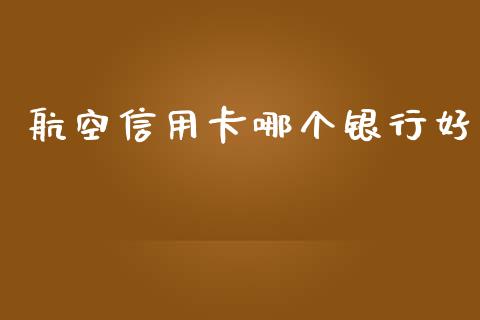 航空信用卡哪个银行好